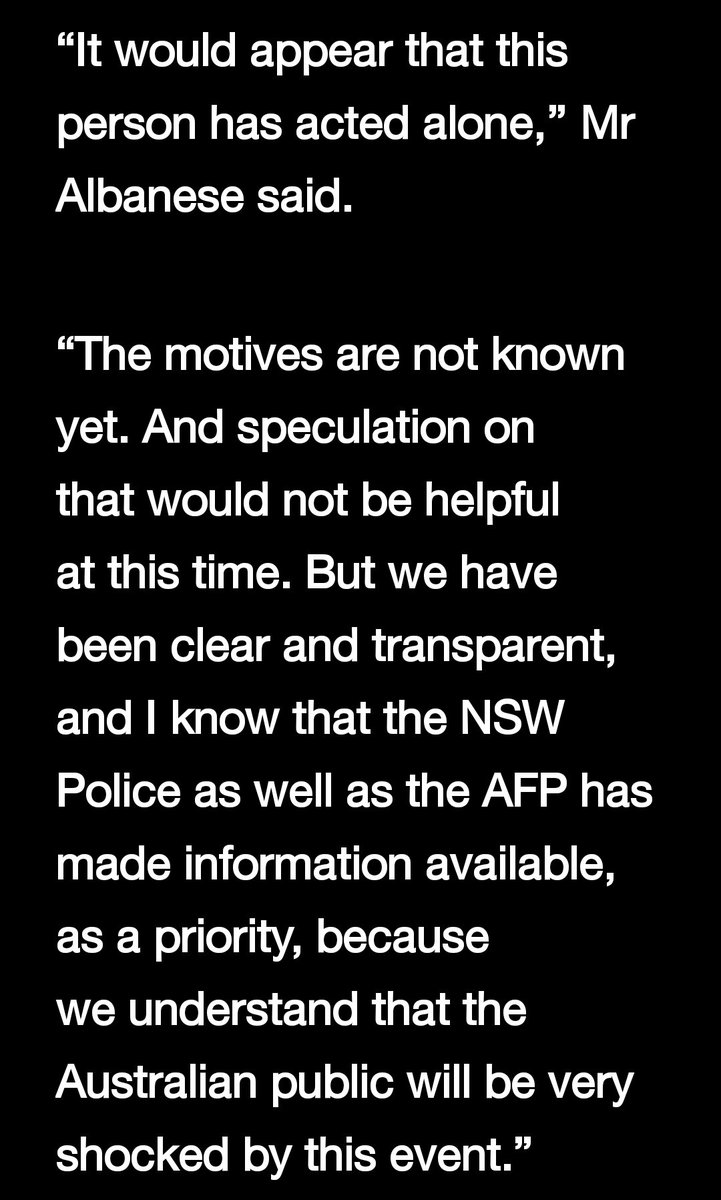 “It would appear that this person has acted alone,” Mr Albanese said.

“The motives are not known yet. And speculation on that would not be helpful at this time. But we have been clear and transparent, and I know that the NSW Police as well as the AFP has made information available, as a priority, because we understand that the Australian public will be very shocked by this event.”